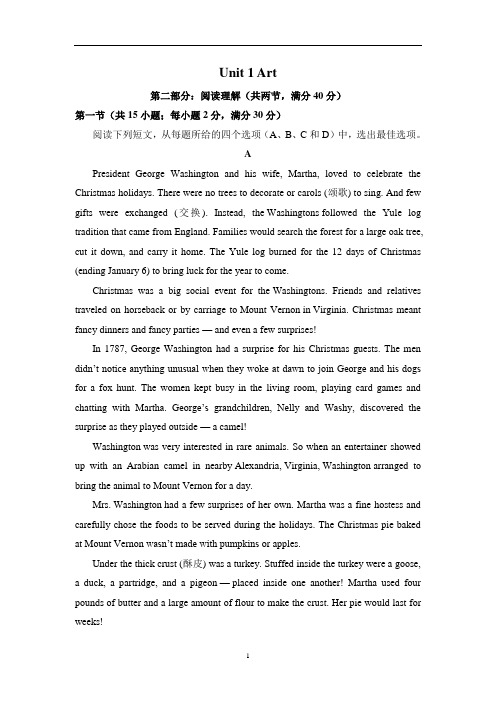 Unit 1 Art

第二部分：阅读理解（共两节，满分 40 分）

第一节（共 15 小题；每小题 2 分，满分 30 分）

阅读下列短文，从每题所给的四个选项（A、B、C 和 D）中，选出最佳选项。

A

President George Washington and his wife, Martha, loved to celebrate the Christmas holidays. There were no trees to decorate or carols (颂歌) to sing. And few gifts were exchanged (交换). Instead, the Washingtons followed the Yule log tradition that came from England. Families would search the forest for a large oak tree, cut it down, and carry it home. The Yule log burned for the 12 days of Christmas (ending January 6) to bring luck for the year to come.

Christmas was a big social event for the Washingtons. Friends and relatives traveled on horseback or by carriage to Mount Vernon in Virginia. Christmas meant fancy dinners and fancy parties — and even a few surprises!

In 1787, George Washington had a surprise for his Christmas guests. The men didn't notice anything unusual when they woke at dawn to join George and his dogs for a fox hunt. The women kept busy in the living room, playing card games and chatting with Martha. George's grandchildren, Nelly and Washy, discovered the surprise as they played outside — a camel!

Washington was very interested in rare animals. So when an entertainer showed up with an Arabian camel in nearby Alexandria, Virginia, Washington arranged to bring the animal to Mount Vernon for a day.

Mrs. Washington had a few surprises of her own. Martha was a fine hostess and carefully chose the foods to be served during the holidays. The Christmas pie baked at Mount Vernon wasn't made with pumpkins or apples.

Under the thick crust (酥皮) was a turkey. Stuffed inside the turkey were a goose, a duck, a partridge, and a pigeon — placed inside one another! Martha used four pounds of butter and a large amount of flour to make the crust. Her pie would last for weeks!

1